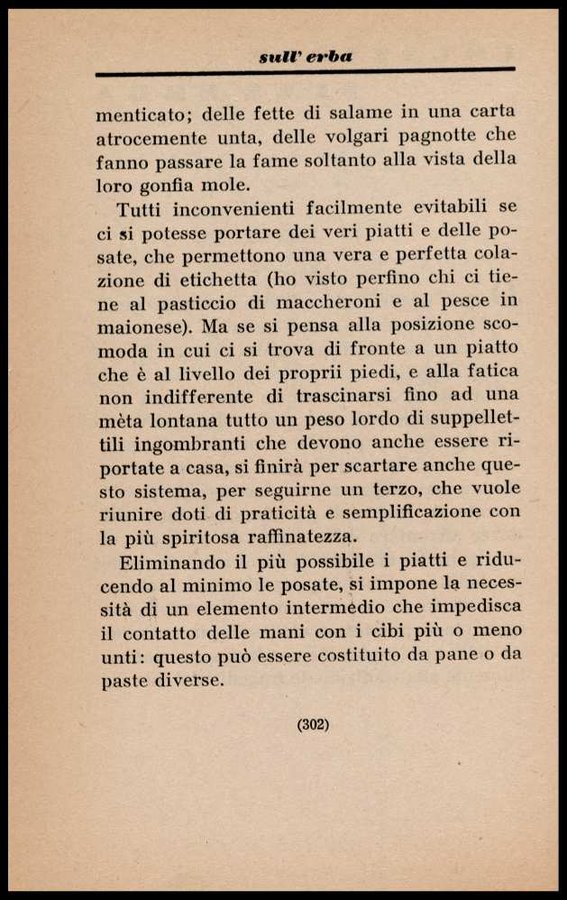 sull' erba

menticato; delle fette di salame in una carta atrocemente unta, delle volgari pagnotte che fanno passare la fame soltanto alla vista della loro gonfia mole.

Tutti inconvenienti facilmente evitabili se ci si potesse portare dei veri piatti e delle posate, che permettono una vera e perfetta colazione di etichetta (ho visto perfino chi ci tiene al pasticcio di maccheroni e al pesce in maionese). Ma se si pensa alla posizione scomoda in cui ci si trova di fronte a un piatto che è al livello dei proprii piedi, e alla fatica non indifferente di trascinarsi fino ad una mèta lontana tutto un peso lordo di suppellettili ingombranti che devono anche essere riportate a casa, si finirà per scartare anche questo sistema, per seguirne un terzo, che vuole riunire doti di praticità e semplificazione con la più spiritosa raffinatezza.

Eliminando il più possibile i piatti e riducendo al minimo le posate, si impone la necessità di un elemento intermedio che impedisca il contatto delle mani con i cibi più o meno unti: questo può essere costituito da pane o da paste diverse.

(302)